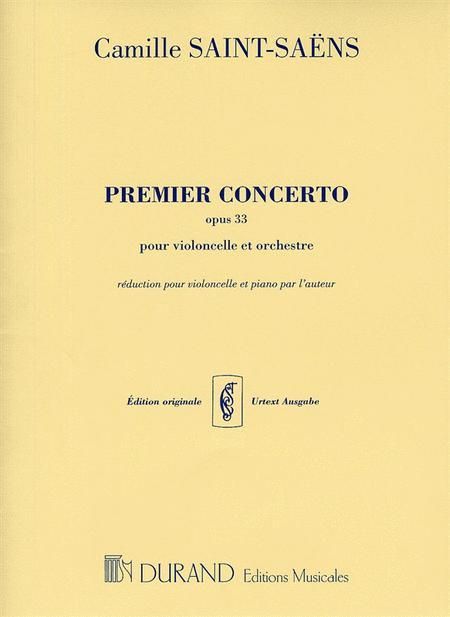 Camille SAINT-SAËNS

PREMIER CONCERTO

opus 33

pour violoncelle et orchestre

réduction pour violoncelle et piano par l'auteur

Édition originale

Urtext Ausgabe

DURAND Editions Musicales